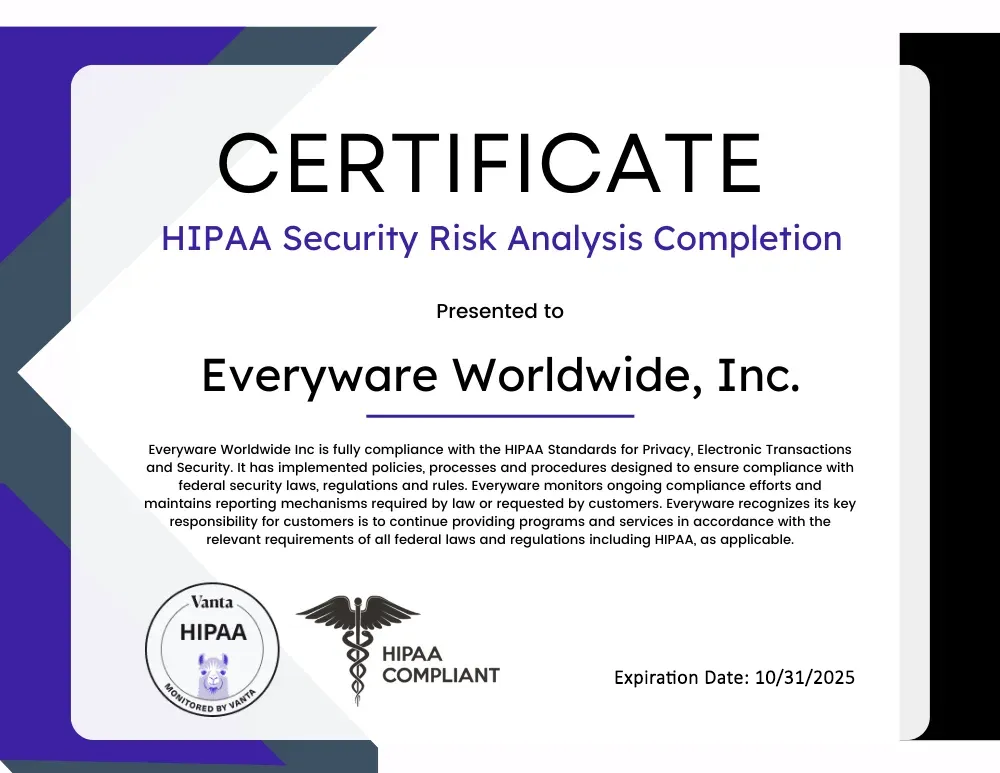 CERTIFICATE
HIPAA Security Risk Analysis Completion

Presented to

Everyware Worldwide, Inc.

Everyware Worldwide Inc is fully compliance with the HIPAA Standards for Privacy, Electronic Transactions and Security. It has implemented policies, processes and procedures designed to ensure compliance with federal security laws, regulations and rules. Everyware monitors ongoing compliance efforts and maintains reporting mechanisms required by law or requested by customers. Everyware recognizes its key responsibility for customers is to continue providing programs and services in accordance with the relevant requirements of all federal laws and regulations including HIPAA, as applicable.

Vanta
HIPAA
MONITORED BY VANTA

HIPAA
COMPLIANT

Expiration Date: 10/31/2025